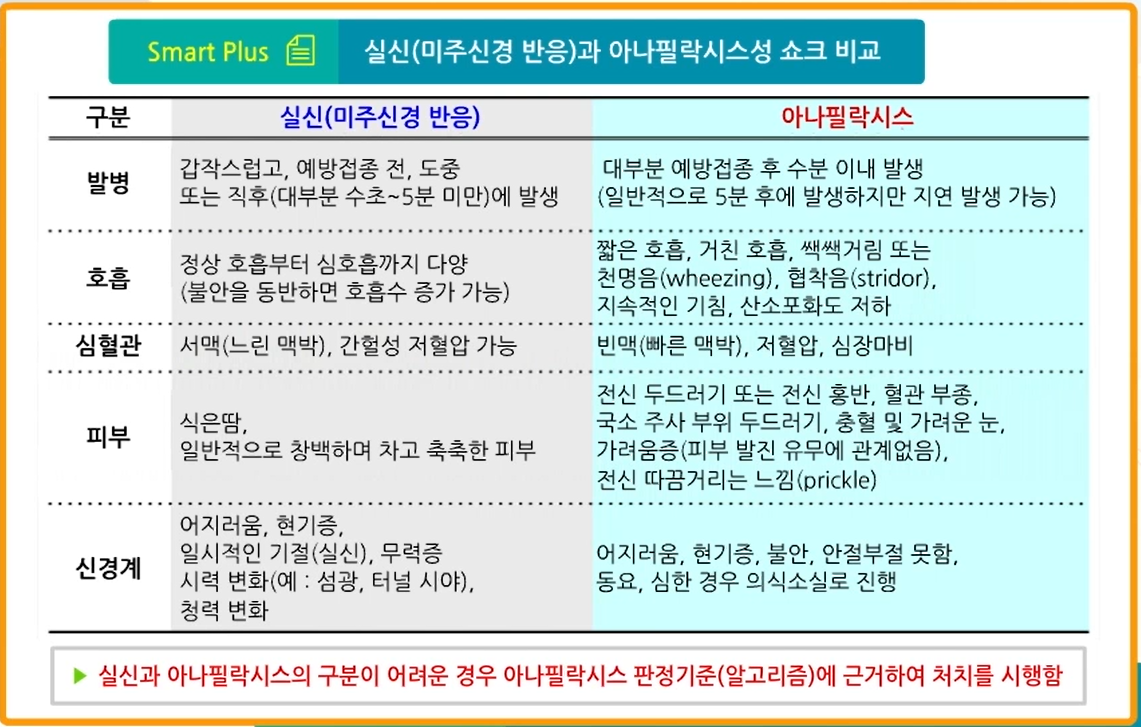 Smart Plus 실신(미주신경 반응)과 아나필락시스성 쇼크 비교

| 구분 | 실신(미주신경 반응) | 아나필락시스 |
|---|---|---|
| 발병 | 갑작스럽고, 예방접종 전, 도중 또는 직후(대부분 수초~5분 미만)에 발생 | 대부분 예방접종 후 수분 이내 발생 (일반적으로 5분 후에 발생하지만 지연 발생 가능) |
| 호흡 | 정상 호흡부터 심호흡까지 다양 (불안을 동반하면 호흡수 증가 가능) | 짧은 호흡, 거친 호흡, 쌕쌕거림 또는 천명음(wheezing), 협착음(stridor), 지속적인 기침, 산소포화도 저하 |
| 심혈관 | 서맥(느린 맥박), 간헐성 저혈압 가능 | 빈맥(빠른 맥박), 저혈압, 심장마비 |
| 피부 | 식은땀, 일반적으로 창백하며 차고 축축한 피부 | 전신 두드러기 또는 전신 홍반, 혈관 부종, 국소 주사 부위 두드러기, 충혈 및 가려운 눈, 가려움증(피부 발진 유무에 관계없음), 전신 따끔거리는 느낌(prickle) |
| 신경계 | 어지러움, 현기증, 일시적인 기절(실신), 무력증 시력 변화(예 : 섬광, 터널 시야), 청력 변화 | 어지러움, 현기증, 불안, 안절부절 못함, 동요, 심한 경우 의식소실로 진행 |

▶ 실신과 아나필락시스의 구분이 어려운 경우 아나필락시스 판정기준(알고리즘)에 근거하여 처치를 시행함